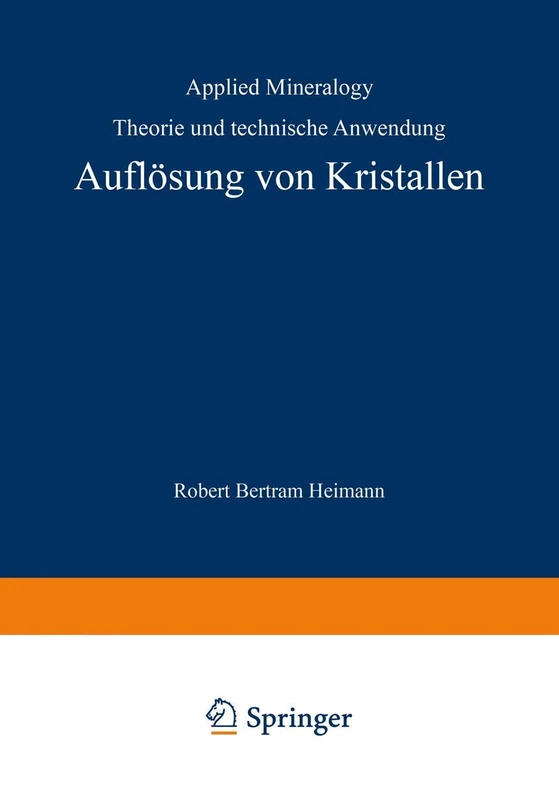 Applied Mineralogy

Theorie und technische Anwendung

Auflösung von Kristallen

Robert Bertram Heimann

Springer